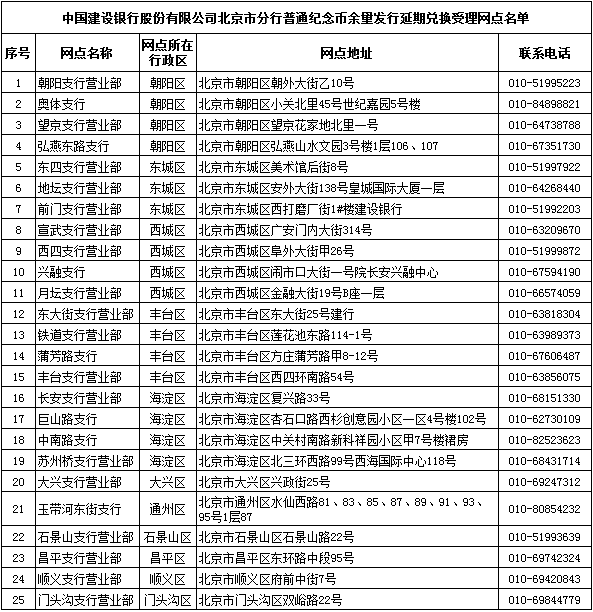 中国建设银行股份有限公司北京市分行普通纪念币余量发行延期兑换受理网点名单

| 序号 | 网点名称 | 网点所在行政区 | 网点地址 | 联系电话 |
|---|---|---|---|---|
| 1 | 朝阳支行营业部 | 朝阳区 | 北京市朝阳区朝外大街乙10号 | 010-51995223 |
| 2 | 奥体支行 | 朝阳区 | 北京市朝阳区小关北里45号世纪嘉园5号楼 | 010-84898821 |
| 3 | 望京支行营业部 | 朝阳区 | 北京市朝阳区望京花家地北里一号 | 010-64738788 |
| 4 | 弘燕东路支行 | 朝阳区 | 北京市朝阳区弘燕山水文园3号楼1层106、107 | 010-67351730 |
| 5 | 东四支行营业部 | 东城区 | 北京市东城区美术馆后街8号 | 010-51997922 |
| 6 | 地坛支行营业部 | 东城区 | 北京市东城区安外大街138号皇城国际大厦一层 | 010-64268440 |
| 7 | 前门支行营业部 | 东城区 | 北京市东城区西打磨厂街1#楼建设银行 | 010-51992203 |
| 8 | 宣武支行营业部 | 西城区 | 北京市西城区广安门内大街314号 | 010-63209670 |
| 9 | 西四支行营业部 | 西城区 | 北京市西城区阜外大街甲26号 | 010-51999872 |
| 10 | 兴融支行 | 西城区 | 北京市西城区闹市口大街一号院长安兴融中心 | 010-67594190 |
| 11 | 月坛支行营业部 | 西城区 | 北京市西城区金融大街19号B座一层 | 010-66574059 |
| 12 | 东大街支行营业部 | 丰台区 | 北京市丰台区东大街25号建行 | 010-63818304 |
| 13 | 铁道支行营业部 | 丰台区 | 北京市丰台区莲花池东路114-1号 | 010-63989373 |
| 14 | 蒲芳路支行 | 丰台区 | 北京市丰台区方庄蒲芳路甲8-12号 | 010-67606487 |
| 15 | 丰台支行营业部 | 丰台区 | 北京市丰台区西四环南路54号 | 010-63856075 |
| 16 | 长安支行营业部 | 海淀区 | 北京市海淀区复兴路33号 | 010-68151330 |
| 17 | 巨山路支行 | 海淀区 | 北京市海淀区杏石口路西杉创意园小区一区4号楼102号 | 010-62730109 |
| 18 | 中南路支行 | 海淀区 | 北京市海淀区中关村南路新科祥园小区甲7号楼裙房 | 010-82523623 |
| 19 | 苏州桥支行营业部 | 海淀区 | 北京市海淀区北三环西路99号西海国际中心118号 | 010-68431714 |
| 20 | 大兴支行营业部 | 大兴区 | 北京市大兴区兴政街25号 | 010-69247312 |
| 21 | 玉带河东街支行 | 通州区 | 北京市通州区水仙西路81、83、85、87、89、91、93、95号1层87 | 010-80854232 |
| 22 | 石景山支行营业部 | 石景山区 | 北京市石景山区石景山路22号 | 010-51993639 |
| 23 | 昌平支行营业部 | 昌平区 | 北京市昌平区东环路中段95号 | 010-69742324 |
| 24 | 顺义支行营业部 | 顺义区 | 北京市顺义区府前中街7号 | 010-69420843 |
| 25 | 门头沟支行营业部 | 门头沟区 | 北京市门头沟区双峪路22号 | 010-69844779 |